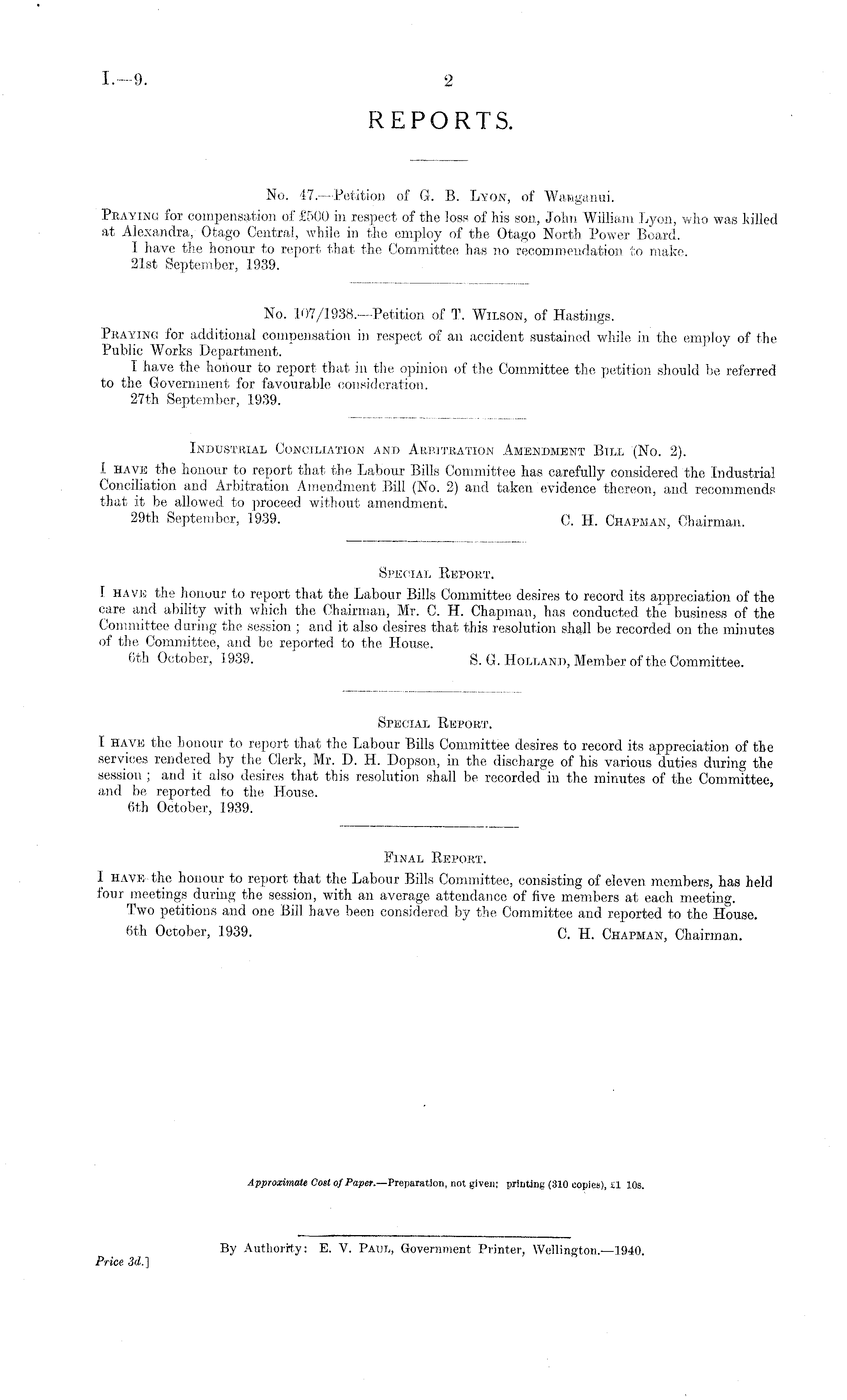 I.—9. 2

REPORTS.

No. 47.—Petition of G. B. Lyon, of Wanganui.

Praying for compensation of £500 in respect of the loss of his son, John William Lyon, who was killed at Alexandra, Otago Central, while in the employ of the Otago North Power Board.

I have the honour to report that the Committee has no recommendation to make.

21st September, 1939.

No. 107/1938.—Petition of T. Wilson, of Hastings.

Praying for additional compensation in respect of an accident sustained while in the employ of the Public Works Department.

I have the honour to report that in the opinion of the Committee the petition should be referred to the Government for favourable consideration.

27th September, 1939.

Industrial Conciliation and Arbitration Amendment Bill (No. 2).

I have the honour to report that the Labour Bills Committee has carefully considered the Industrial Conciliation and Arbitration Amendment Bill (No. 2) and taken evidence thereon, and recommends that it be allowed to proceed without amendment.

29th September, 1939. C. H. Chapman, Chairman.

Special Report.

I have the honour to report that the Labour Bills Committee desires to record its appreciation of the care and ability with which the Chairman, Mr. C. H. Chapman, has conducted the business of the Committee during the session; and it also desires that this resolution shall be recorded on the minutes of the Committee, and be reported to the House.

6th October, 1939. S. G. Holland, Member of the Committee.

Special Report.

I have the honour to report that the Labour Bills Committee desires to record its appreciation of the services rendered by the Clerk, Mr. D. H. Dopson, in the discharge of his various duties during the session; and it also desires that this resolution shall be recorded in the minutes of the Committee, and be reported to the House.

6th October, 1939.

Final Report.

I have the honour to report that the Labour Bills Committee, consisting of eleven members, has held four meetings during the session, with an average attendance of five members at each meeting.

Two petitions and one Bill have been considered by the Committee and reported to the House.

6th October, 1939. C. H. Chapman, Chairman.

Approximate Cost of Paper.—Preparation, not given; printing (310 copies), £1 10s.

By Authority: E. V. Paul, Government Printer, Wellington.—1940.

Price 3d.]